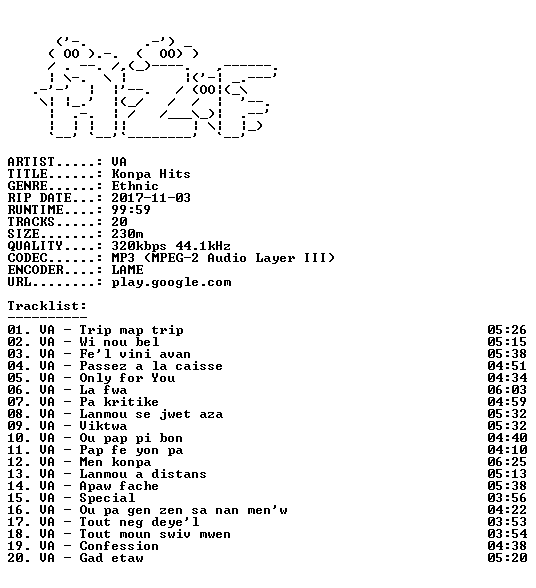 ARTIST.....: VA
TITLE......: Konpa Hits
GENRE......: Ethnic
RIP DATE...: 2017-11-03
RUNTIME....: 99:59
TRACKS.....: 20
SIZE.......: 230m
QUALITY....: 320kbps 44.1kHz
CODEC......: MP3 (MPEG-2 Audio Layer III)
ENCODER....: LAME
URL........: play.google.com

Tracklist:
----------

01. VA - Trip map trip 05:26
02. VA - Wi nou bel 05:15
03. VA - Fe'l vini avan 05:38
04. VA - Passez a la caisse 04:51
05. VA - Only for You 04:34
06. VA - La fwa 06:03
07. VA - Pa kritike 04:59
08. VA - Lanmou se jwet aza 05:32
09. VA - Viktwa 05:32
10. VA - Ou pap pi bon 04:40
11. VA - Pap fe yon pa 04:10
12. VA - Men konpa 06:25
13. VA - Lanmou a distans 05:13
14. VA - Apaw fache 05:38
15. VA - Special 03:56
16. VA - Ou pa gen zen sa nan men'w 04:22
17. VA - Tout neg deye'l 03:53
18. VA - Tout moun swiv mwen 03:54
19. VA - Confession 04:38
20. VA - Gad etaw 05:20